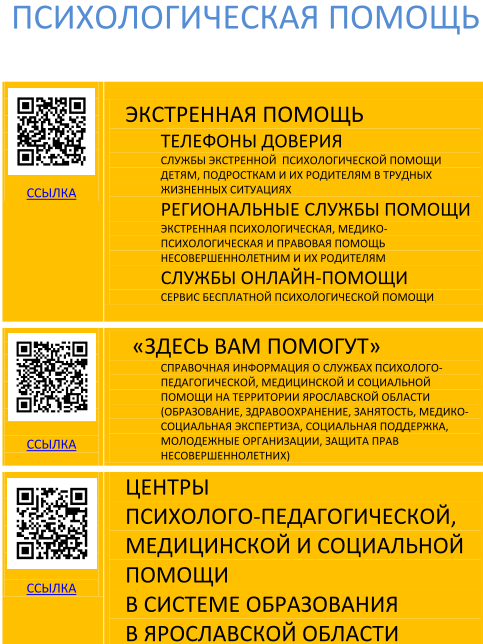 ПСИХОЛОГИЧЕСКАЯ ПОМОЩЬ

ССЫЛКА

ЭКСТРЕННАЯ ПОМОЩЬ

ТЕЛЕФОНЫ ДОВЕРИЯ

СЛУЖБЫ ЭКСТРЕННОЙ ПСИХОЛОГИЧЕСКОЙ ПОМОЩИ ДЕТЯМ, ПОДРОСТКАМ И ИХ РОДИТЕЛЯМ В ТРУДНЫХ ЖИЗНЕННЫХ СИТУАЦИЯХ

РЕГИОНАЛЬНЫЕ СЛУЖБЫ ПОМОЩИ

ЭКСТРЕННАЯ ПСИХОЛОГИЧЕСКАЯ, МЕДИКО-ПСИХОЛОГИЧЕСКАЯ И ПРАВОВАЯ ПОМОЩЬ НЕСОВЕРШЕННОЛЕТНИМ И ИХ РОДИТЕЛЯМ

СЛУЖБЫ ОНЛАЙН-ПОМОЩИ

СЕРВИС БЕСПЛАТНОЙ ПСИХОЛОГИЧЕСКОЙ ПОМОЩИ

ССЫЛКА

«ЗДЕСЬ ВАМ ПОМОГУТ»

СПРАВОЧНАЯ ИНФОРМАЦИЯ О СЛУЖБАХ ПСИХОЛОГО-ПЕДАГОГИЧЕСКОЙ, МЕДИЦИНСКОЙ И СОЦИАЛЬНОЙ ПОМОЩИ НА ТЕРРИТОРИИ ЯРОСЛАВСКОЙ ОБЛАСТИ (ОБРАЗОВАНИЕ, ЗДРАВООХРАНЕНИЕ, ЗАНЯТОСТЬ, МЕДИКО-СОЦИАЛЬНАЯ ЭКСПЕРТИЗА, СОЦИАЛЬНАЯ ПОДДЕРЖКА, МОЛОДЕЖНЫЕ ОРГАНИЗАЦИИ, ЗАЩИТА ПРАВ НЕСОВЕРШЕННОЛЕТНИХ)

ССЫЛКА

ЦЕНТРЫ
ПСИХОЛОГО-ПЕДАГОГИЧЕСКОЙ,
МЕДИЦИНСКОЙ И СОЦИАЛЬНОЙ
ПОМОЩИ
В СИСТЕМЕ ОБРАЗОВАНИЯ
В ЯРОСЛАВСКОЙ ОБЛАСТИ